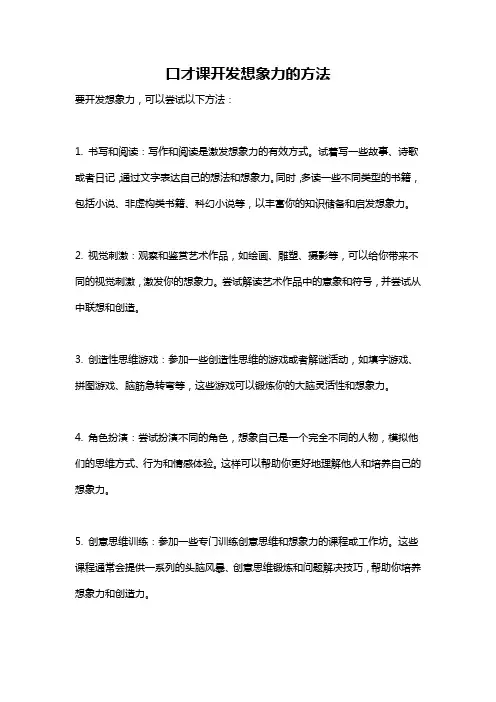 口才课开发想象力的方法

要开发想象力，可以尝试以下方法：

1. 书写和阅读：写作和阅读是激发想象力的有效方式。试着写一些故事、诗歌或者日记，通过文字表达自己的想法和想象力。同时，多读一些不同类型的书籍，包括小说、非虚构类书籍、科幻小说等，以丰富你的知识储备和启发想象力。

2. 视觉刺激：观察和鉴赏艺术作品，如绘画、雕塑、摄影等，可以给你带来不同的视觉刺激，激发你的想象力。尝试解读艺术作品中的意象和符号，并尝试从中联想和创造。

3. 创造性思维游戏：参加一些创造性思维的游戏或者解谜活动，如填字游戏、拼图游戏、脑筋急转弯等，这些游戏可以锻炼你的大脑灵活性和想象力。

4. 角色扮演：尝试扮演不同的角色，想象自己是一个完全不同的人物，模拟他们的思维方式、行为和情感体验。这样可以帮助你更好地理解他人和培养自己的想象力。

5. 创意思维训练：参加一些专门训练创意思维和想象力的课程或工作坊。这些课程通常会提供一系列的头脑风暴、创意思维锻炼和问题解决技巧，帮助你培养想象力和创造力。